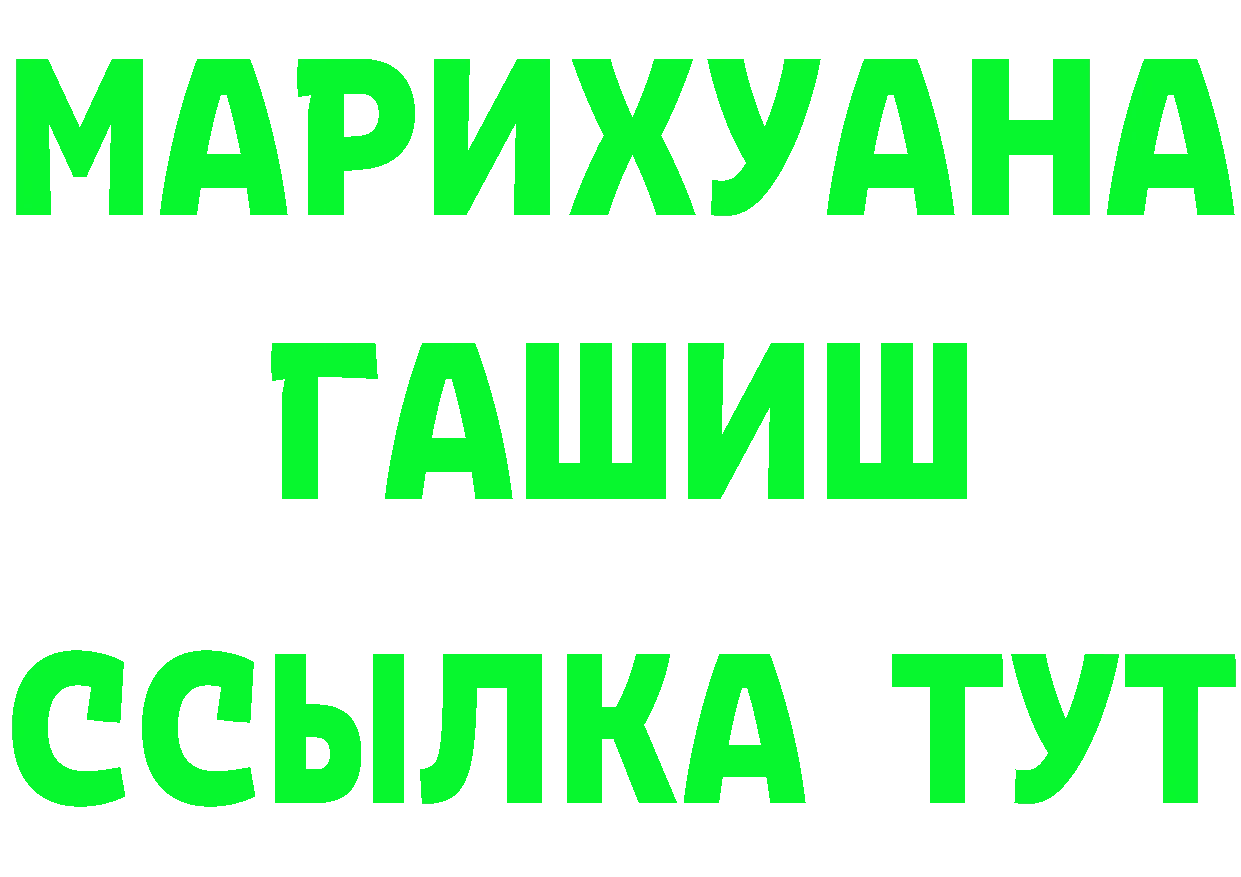 МАРИХУАНА
ГАШИШ
ССЫЛКА ТУТ